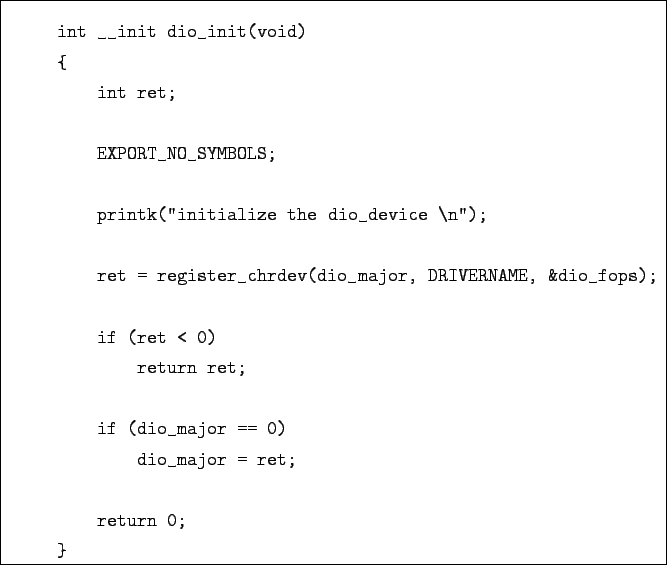 int __init dio_init(void)
{
    int ret;

    EXPORT_NO_SYMBOLS;

    printk("initialize the dio_device \n");

    ret = register_chrdev(dio_major, DRIVERNAME, &dio_fops);

    if (ret < 0)
        return ret;

    if (dio_major == 0)
        dio_major = ret;

    return 0;
}